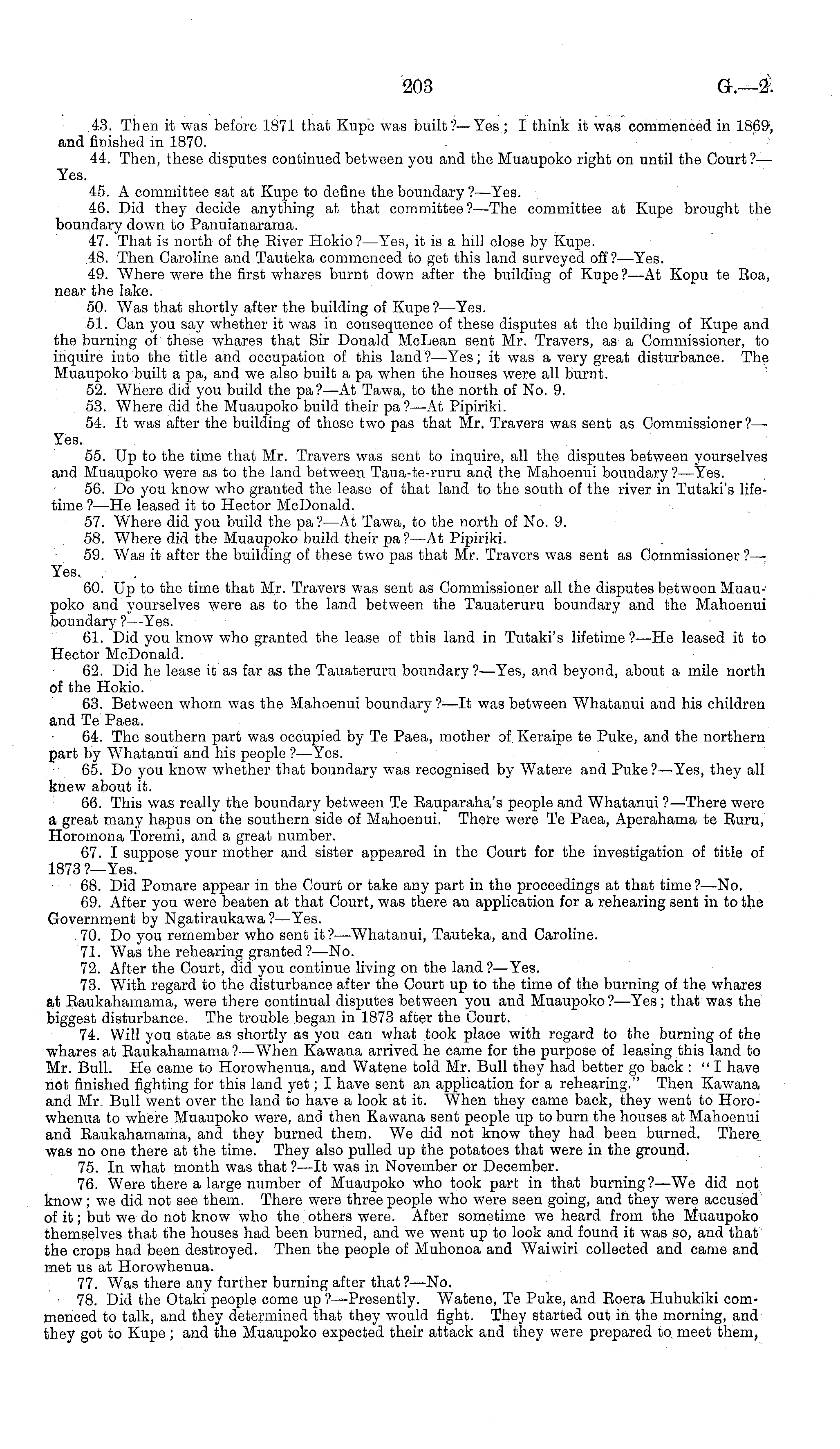 203 G.—2.

43. Then it was before 1871 that Kupe was built?—Yes; I think it was commenced in 1869, and finished in 1870.

44. Then, these disputes continued between you and the Muaupoko right on until the Court?—Yes.

45. A committee sat at Kupe to define the boundary?—Yes.

46. Did they decide anything at that committee?—The committee at Kupe brought the boundary down to Panuianarama.

47. That is north of the River Hokio?—Yes, it is a hill close by Kupe.

48. Then Caroline and Tauteka commenced to get this land surveyed off?—Yes.

49. Where were the first whares burnt down after the building of Kupe?—At Kopu te Roa, near the lake.

50. Was that shortly after the building of Kupe?—Yes.

51. Can you say whether it was in consequence of these disputes at the building of Kupe and the burning of these whares that Sir Donald McLean sent Mr. Travers, as a Commissioner, to inquire into the title and occupation of this land?—Yes; it was a very great disturbance. The Muaupoko built a pa, and we also built a pa when the houses were all burnt.

52. Where did you build the pa?—At Tawa, to the north of No. 9.

53. Where did the Muaupoko build their pa?—At Pipiriki.

54. It was after the building of these two pas that Mr. Travers was sent as Commissioner?—Yes.

55. Up to the time that Mr. Travers was sent to inquire, all the disputes between yourselves and Muaupoko were as to the land between Taua-te-ruru and the Mahoenui boundary?—Yes.

56. Do you know who granted the lease of that land to the south of the river in Tutaki's lifetime?—He leased it to Hector McDonald.

57. Where did you build the pa?—At Tawa, to the north of No. 9.

58. Where did the Muaupoko build their pa?—At Pipiriki.

59. Was it after the building of these two pas that Mr. Travers was sent as Commissioner?—Yes.

60. Up to the time that Mr. Travers was sent as Commissioner all the disputes between Muaupoko and yourselves were as to the land between the Tauateruru boundary and the Mahoenui boundary?—Yes.

61. Did you know who granted the lease of this land in Tutaki's lifetime?—He leased it to Hector McDonald.

62. Did he lease it as far as the Tauateruru boundary?—Yes, and beyond, about a mile north of the Hokio.

63. Between whom was the Mahoenui boundary?—It was between Whatanui and his children and Te Paea.

64. The southern part was occupied by Te Paea, mother of Keraipe te Puke, and the northern part by Whatanui and his people?—Yes.

65. Do you know whether that boundary was recognised by Watere and Puke?—Yes, they all knew about it.

66. This was really the boundary between Te Rauparaha's people and Whatanui?—There were a great many hapus on the southern side of Mahoenui. There were Te Paea, Aperahama te Ruru, Horomona Toremi, and a great number.

67. I suppose your mother and sister appeared in the Court for the investigation of title of 1873?—Yes.

68. Did Pomare appear in the Court or take any part in the proceedings at that time?—No.

69. After you were beaten at that Court, was there an application for a rehearing sent in to the Government by Ngatiraukawa?—Yes.

70. Do you remember who sent it?—Whatanui, Tauteka, and Caroline.

71. Was the rehearing granted?—No.

72. After the Court, did you continue living on the land?—Yes.

73. With regard to the disturbance after the Court up to the time of the burning of the whares at Raukahamama, were there continual disputes between you and Muaupoko?—Yes; that was the biggest disturbance. The trouble began in 1873 after the Court.

74. Will you state as shortly as you can what took place with regard to the burning of the whares at Raukahamama?—When Kawana arrived he came for the purpose of leasing this land to Mr. Bull. He came to Horowhenua, and Watene told Mr. Bull they had better go back: "I have not finished fighting for this land yet; I have sent an application for a rehearing." Then Kawana and Mr. Bull went over the land to have a look at it. When they came back, they went to Horowhenua to where Muaupoko were, and then Kawana sent people up to burn the houses at Mahoenui and Raukahamama, and they burned them. We did not know they had been burned. There was no one there at the time. They also pulled up the potatoes that were in the ground.

75. In what month was that?—It was in November or December.

76. Were there a large number of Muaupoko who took part in that burning?—We did not know; we did not see them. There were three people who were seen going, and they were accused of it; but we do not know who the others were. After sometime we heard from the Muaupoko themselves that the houses had been burned, and we went up to look and found it was so, and that the crops had been destroyed. Then the people of Muhonoa and Waiwiri collected and came and met us at Horowhenua.

77. Was there any further burning after that?—No.

78. Did the Otaki people come up?—Presently. Watene, Te Puke, and Roera Huhukiki commenced to talk, and they determined that they would fight. They started out in the morning, and they got to Kupe; and the Muaupoko expected their attack and they were prepared to meet them,